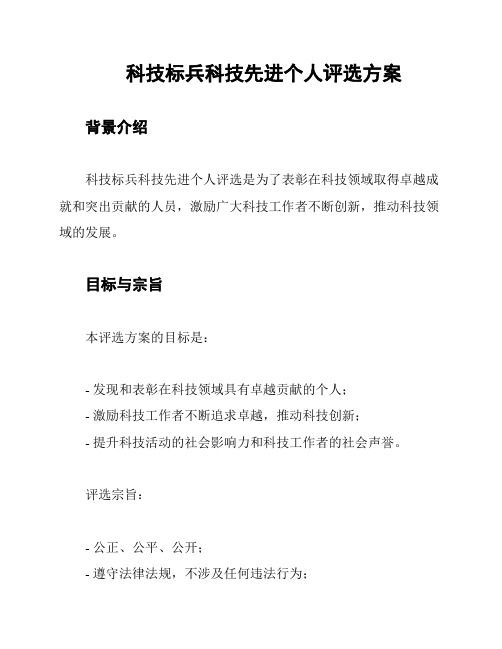 科技标兵科技先进个人评选方案

背景介绍

科技标兵科技先进个人评选是为了表彰在科技领域取得卓越成就和突出贡献的人员，激励广大科技工作者不断创新，推动科技领域的发展。

目标与宗旨

本评选方案的目标是：

- 发现和表彰在科技领域具有卓越贡献的个人；
- 激励科技工作者不断追求卓越，推动科技创新；
- 提升科技活动的社会影响力和科技工作者的社会声誉。

评选宗旨：

- 公正、公平、公开；
- 遵守法律法规，不涉及任何违法行为；